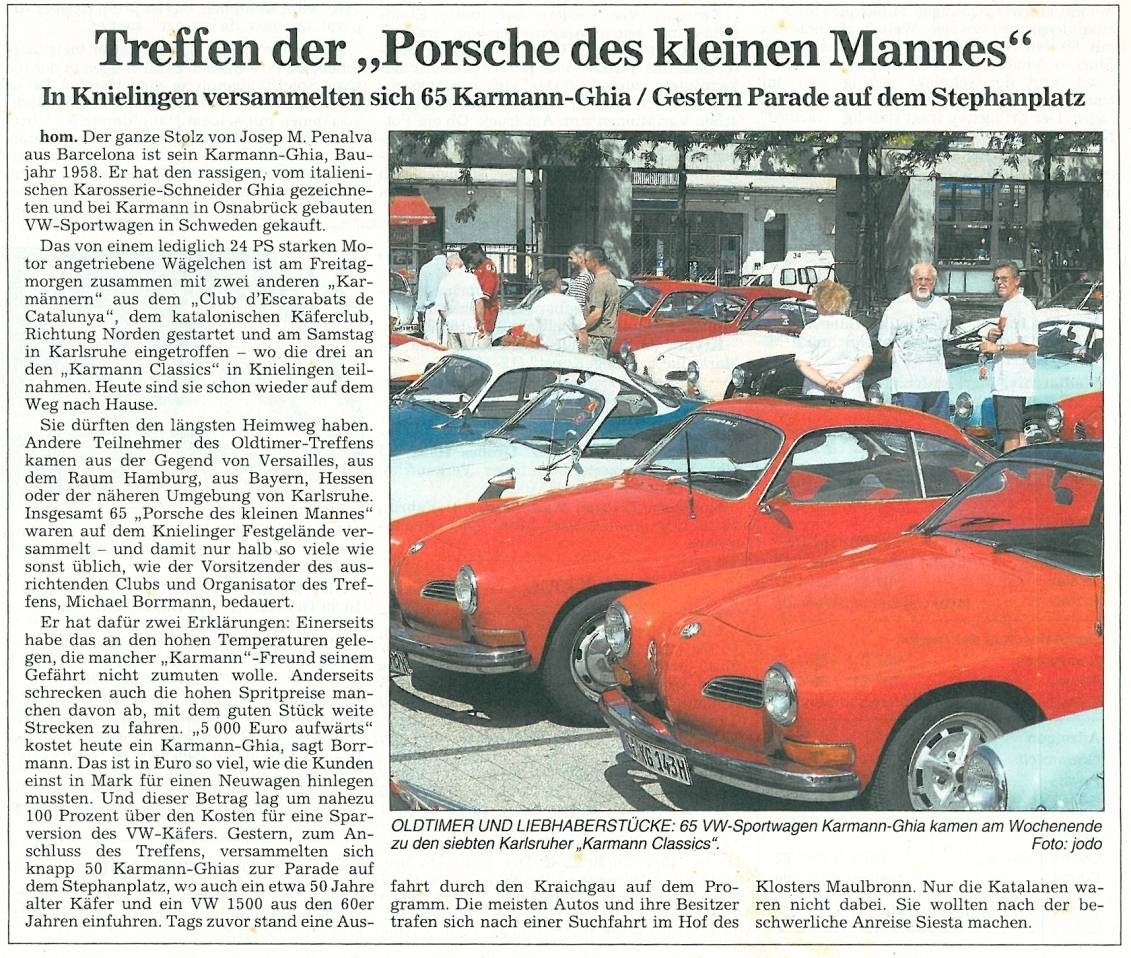 Treffen der „Porsche des kleinen Mannes“

In Knielingen versammelten sich 65 Karmann-Ghia / Gestern Parade auf dem Stephanplatz

hom. Der ganze Stolz von Josep M. Penalva aus Barcelona ist sein Karmann-Ghia, Baujahr 1958. Er hat den rassigen, vom italienischen Karosserie-Schneider Ghia gezeichneten und bei Karmann in Osnabrück gebauten VW-Sportwagen in Schweden gekauft.

Das von einem lediglich 24 PS starken Motor angetriebene Wägelchen ist am Freitagmorgen zusammen mit zwei anderen „Karmännern“ aus dem „Club d'Escarabats de Catalunya“, dem katalonischen Käferclub, Richtung Norden gestartet und am Samstag in Karlsruhe eingetroffen – wo die drei an den „Karmann Classics“ in Knielingen teilnahmen. Heute sind sie schon wieder auf dem Weg nach Hause.

Sie dürften den längsten Heimweg haben. Andere Teilnehmer des Oldtimer-Treffens kamen aus der Gegend von Versailles, aus dem Raum Hamburg, aus Bayern, Hessen oder der näheren Umgebung von Karlsruhe. Insgesamt 65 „Porsche des kleinen Mannes“ waren auf dem Knielinger Festgelände versammelt – und damit nur halb so viele wie sonst üblich, wie der Vorsitzender des ausrichtenden Clubs und Organisator des Treffens, Michael Borrmann, bedauert.

Er hat dafür zwei Erklärungen: Einerseits habe das an den hohen Temperaturen gelegen, die mancher „Karmann“-Freund seinem Gefährt nicht zumuten wolle. Anderseits schrecken auch die hohen Spritpreise manchen davon ab, mit dem guten Stück weite Strecken zu fahren. „5 000 Euro aufwärts“ kostet heute ein Karmann-Ghia, sagt Borrmann. Das ist in Euro so viel, wie die Kunden einst in Mark für einen Neuwagen hinlegen mussten. Und dieser Betrag lag um nahezu 100 Prozent über den Kosten für eine Sparversion des VW-Käfers. Gestern, zum Anschluss des Treffens, versammelten sich knapp 50 Karmann-Ghias zur Parade auf dem Stephanplatz, wo auch ein etwa 50 Jahre alter Käfer und ein VW 1500 aus den 60er Jahren einfuhren. Tags zuvor stand eine Ausfahrt durch den Kraichgau auf dem Programm. Die meisten Autos und ihre Besitzer trafen sich nach einer Suchfahrt im Hof des Klosters Maulbronn. Nur die Katalanen waren nicht dabei. Sie wollten nach der beschwerliche Anreise Siesta machen.

OLDTIMER UND LIEBHABERSTÜCKE: 65 VW-Sportwagen Karmann-Ghia kamen am Wochenende zu den siebten Karlsruher „Karmann Classics“. Foto: jodo